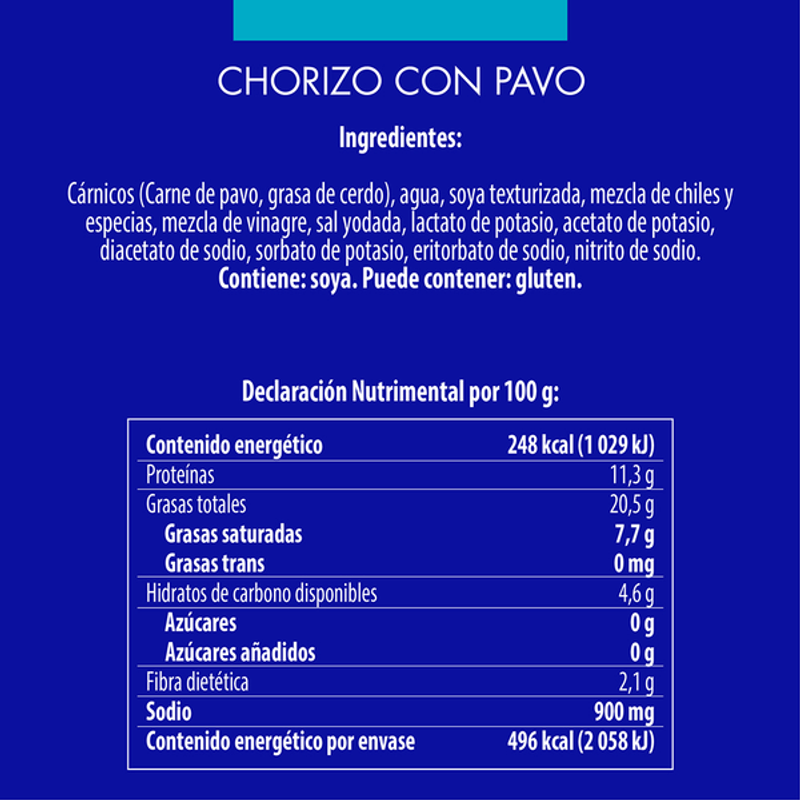 CHORIZO CON PAVO

Ingredientes:

Cárnicos (Carne de pavo, grasa de cerdo), agua, soya texturizada, mezcla de chiles y especias, mezcla de vinagre, sal yodada, lactato de potasio, acetato de potasio, diacetato de sodio, sorbato de potasio, eritorbato de sodio, nitrito de sodio.
Contiene: soya. Puede contener: gluten.

Declaración Nutrimental por 100 g:

| Contenido energético | 248 kcal (1 029 kJ) |
|---|---|
| Proteínas | 11,3 g |
| Grasas totales | 20,5 g |
| Grasas saturadas | 7,7 g |
| Grasas trans | 0 mg |
| Hidratos de carbono disponibles | 4,6 g |
| Azúcares | 0 g |
| Azúcares añadidos | 0 g |
| Fibra dietética | 2,1 g |
| Sodio | 900 mg |
| Contenido energético por envase | 496 kcal (2 058 kJ) |